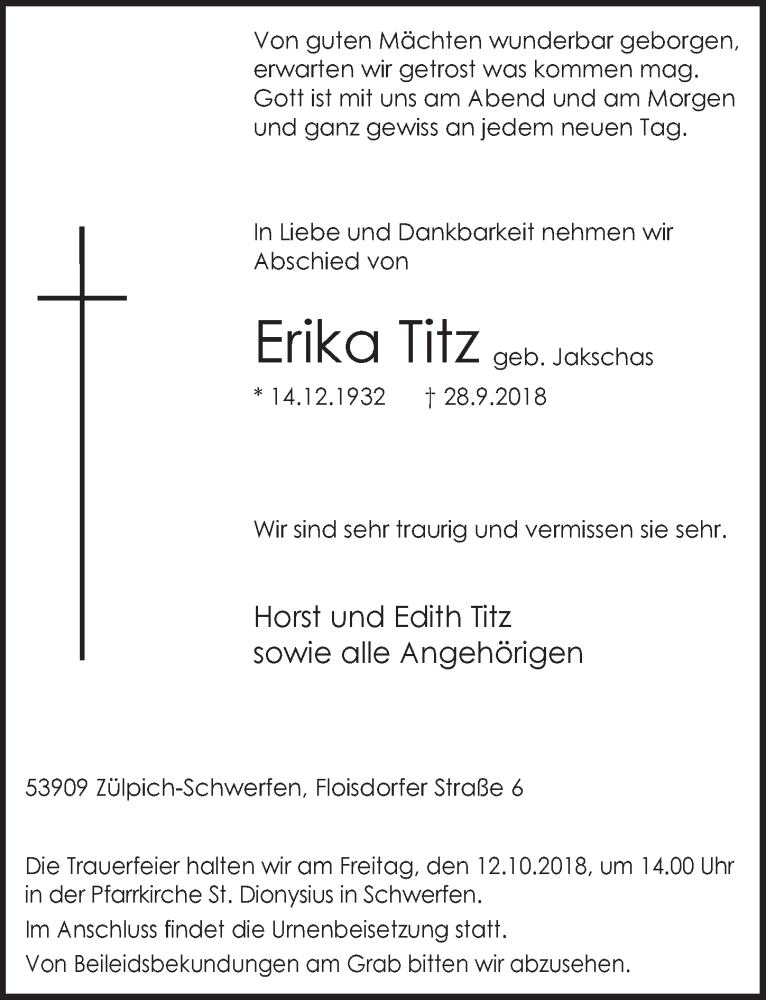 Von guten Mächten wunderbar geborgen,
erwarten wir getrost was kommen mag.
Gott ist mit uns am Abend und am Morgen
und ganz gewiss an jedem neuen Tag.

In Liebe und Dankbarkeit nehmen wir Abschied von

Erika Titz geb. Jakschas

* 14.12.1932 † 28.9.2018

Wir sind sehr traurig und vermissen sie sehr.

Horst und Edith Titz
sowie alle Angehörigen

53909 Zülpich-Schwerfen, Floisdorfer Straße 6

Die Trauerfeier halten wir am Freitag, den 12.10.2018, um 14.00 Uhr in der Pfarrkirche St. Dionysius in Schwerfen.

Im Anschluss findet die Urnenbeisetzung statt.

Von Beileidsbekundungen am Grab bitten wir abzusehen.